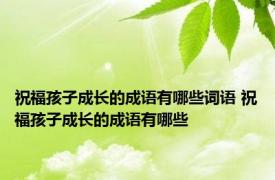 祝福孩子成长的成语有哪些词语 祝福孩子成长的成语有哪些